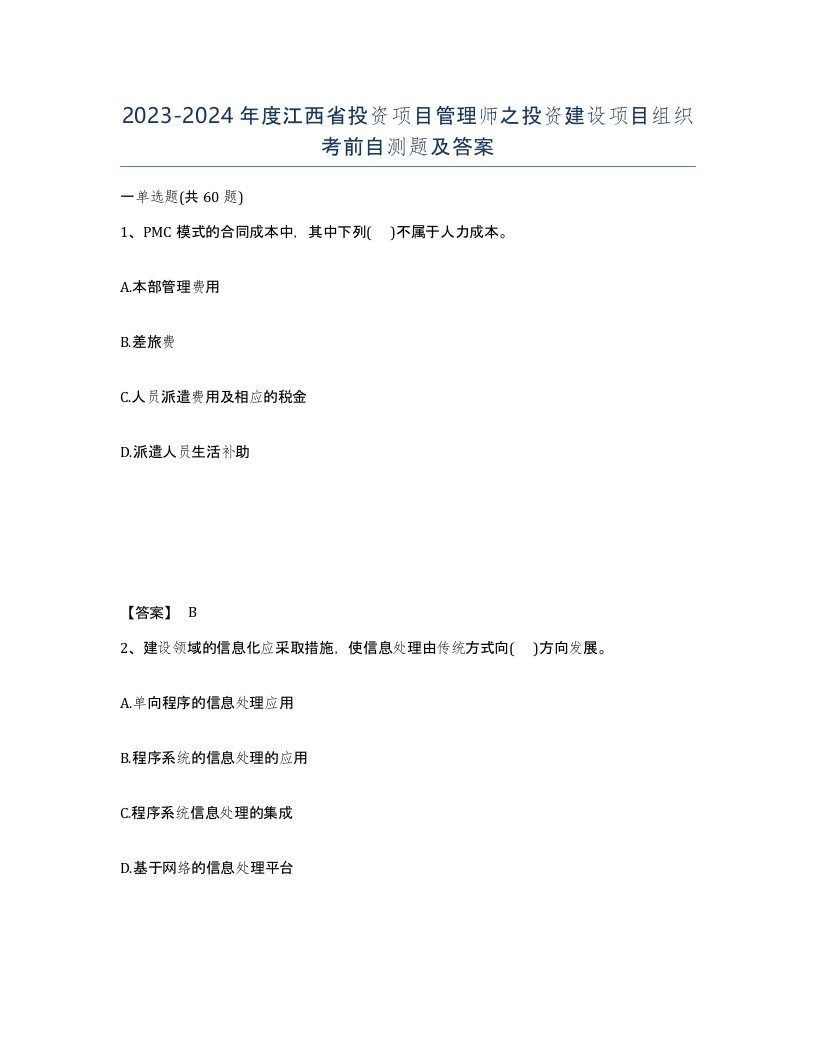 2023-2024年度江西省投资项目管理师之投资建设项目组织考前自测题及答案

一单选题(共60题)

1、PMC模式的合同成本中，其中下列( )不属于人力成本。

A.本部管理费用

B.差旅费

C.人员派遣费用及相应的税金

D.派遣人员生活补助

【答案】 B

2、建设领域的信息化应采取措施，使信息处理由传统方式向( )方向发展。

A.单向程序的信息处理应用

B.程序系统的信息处理的应用

C.程序系统信息处理的集成

D.基于网络的信息处理平台